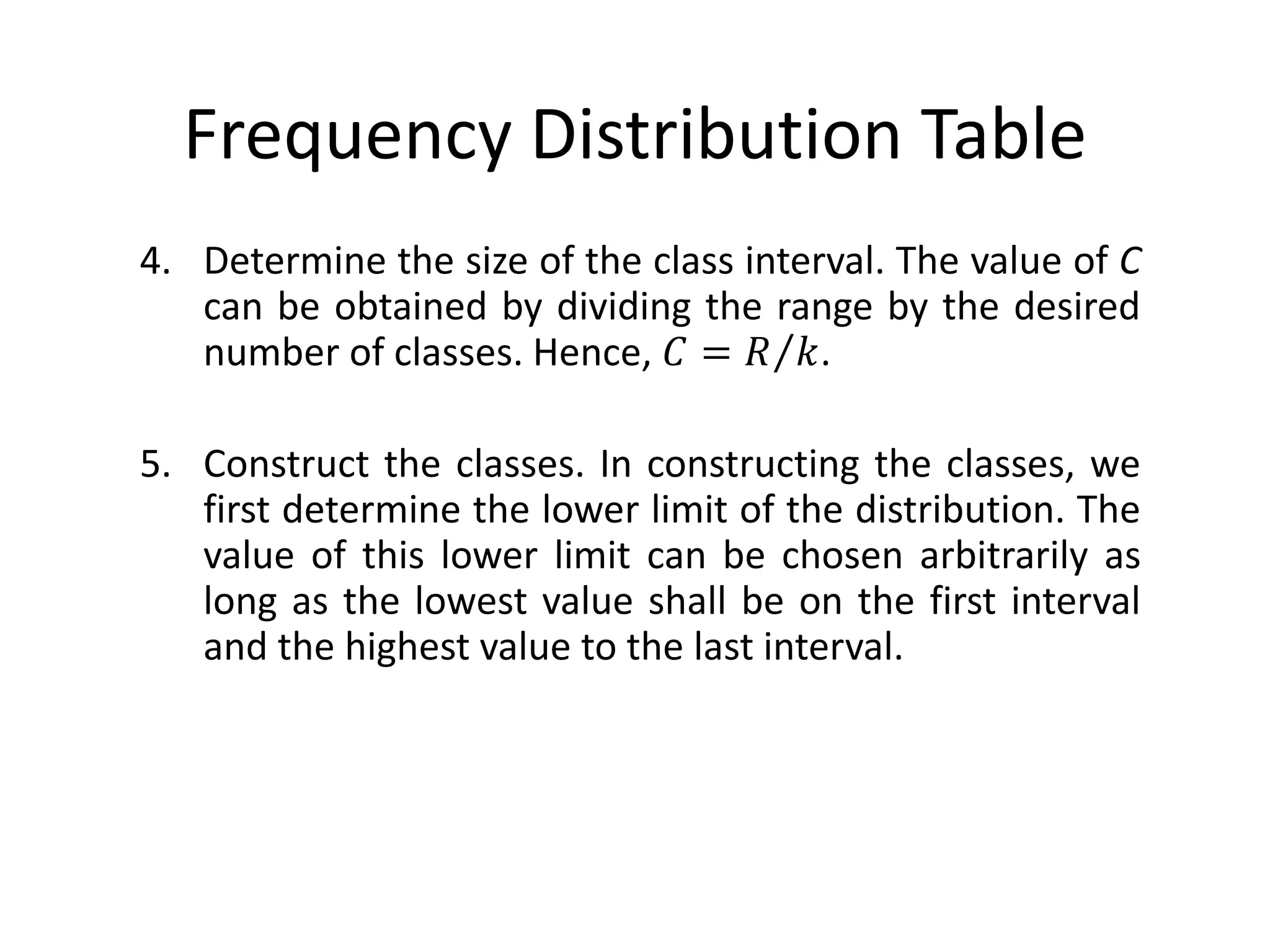 Frequency Distribution Table

4. Determine the size of the class interval. The value of $C$ can be obtained by dividing the range by the desired number of classes. Hence, $C = R/k$.

5. Construct the classes. In constructing the classes, we first determine the lower limit of the distribution. The value of this lower limit can be chosen arbitrarily as long as the lowest value shall be on the first interval and the highest value to the last interval.